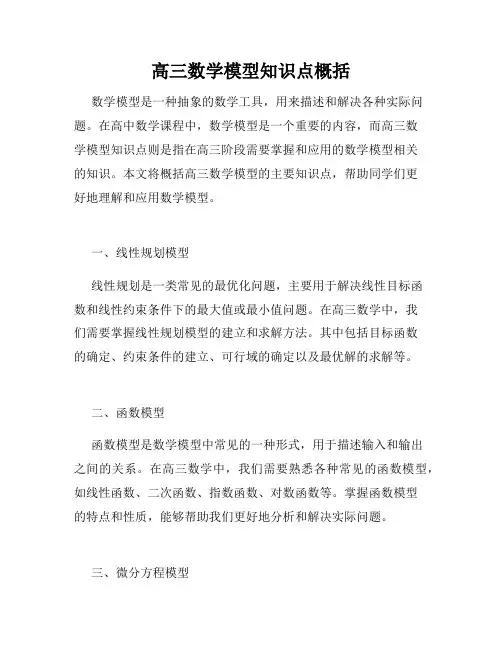 高三数学模型知识点概括

数学模型是一种抽象的数学工具，用来描述和解决各种实际问题。在高中数学课程中，数学模型是一个重要的内容，而高三数学模型知识点则是指在高三阶段需要掌握和应用的数学模型相关的知识。本文将概括高三数学模型的主要知识点，帮助同学们更好地理解和应用数学模型。

一、线性规划模型

线性规划是一类常见的最优化问题，主要用于解决线性目标函数和线性约束条件下的最大值或最小值问题。在高三数学中，我们需要掌握线性规划模型的建立和求解方法。其中包括目标函数的确定、约束条件的建立、可行域的确定以及最优解的求解等。

二、函数模型

函数模型是数学模型中常见的一种形式，用于描述输入和输出之间的关系。在高三数学中，我们需要熟悉各种常见的函数模型，如线性函数、二次函数、指数函数、对数函数等。掌握函数模型的特点和性质，能够帮助我们更好地分析和解决实际问题。

三、微分方程模型